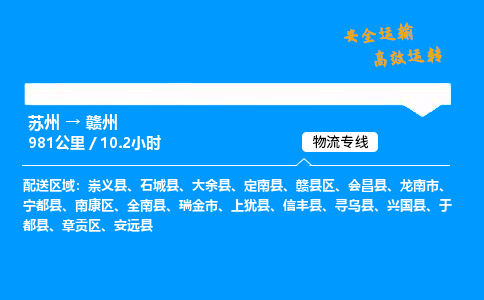 安全运输
高效运转

苏州 → 赣州
981公里 / 10.2小时

物流专线

配送区域：崇义县、石城县、大余县、定南县、赣县区、会昌县、龙南市、宁都县、南康区、全南县、瑞金市、上犹县、信丰县、寻乌县、兴国县、于都县、章贡区、安远县